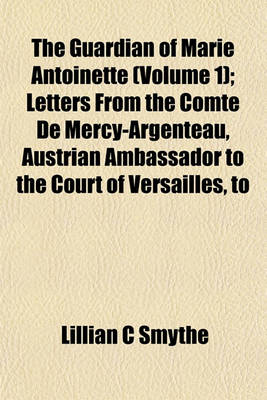 The Guardian of Marie Antoinette (Volume 1); Letters From the Comte De Mercy-Argenteau, Austrian Ambassador to the Court of Versailles, to

Lillian C Smythe